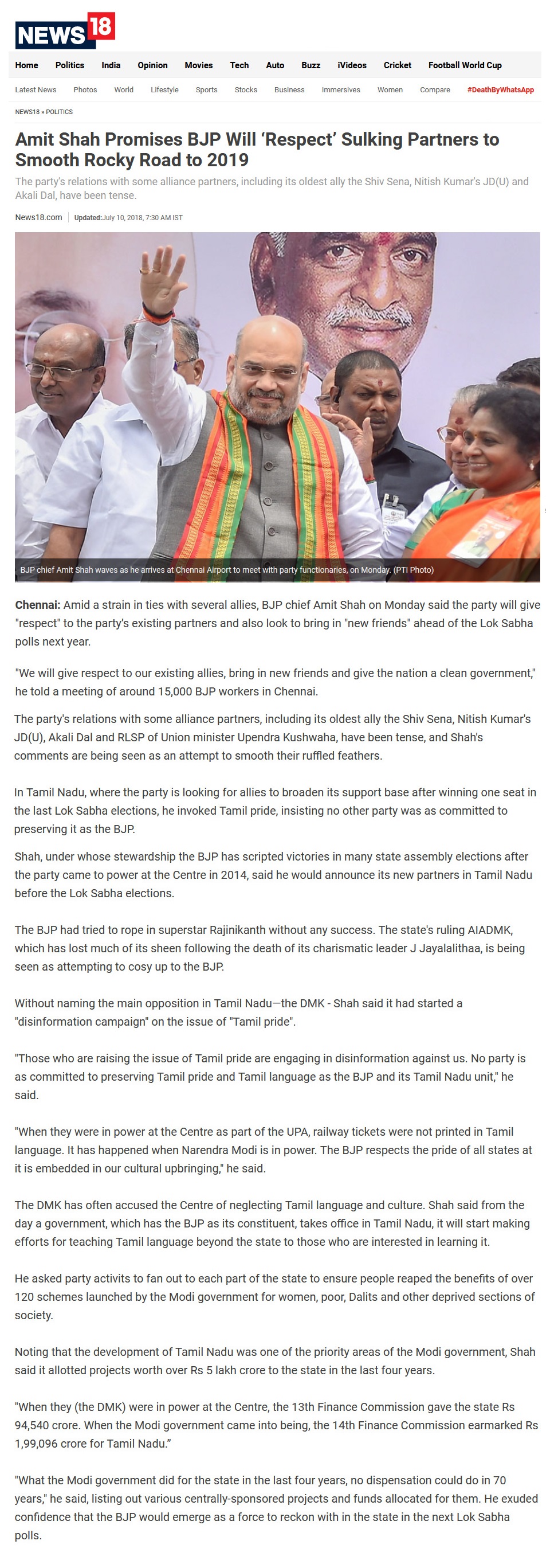 NEWS18

Home Politics India Opinion Movies Tech Auto Buzz iVideos Cricket Football World Cup

Latest News Photos World Lifestyle Sports Stocks Business Immersives Women Compare #DeathByWhatsApp

NEWS18 » POLITICS

Amit Shah Promises BJP Will 'Respect' Sulking Partners to Smooth Rocky Road to 2019

The party's relations with some alliance partners, including its oldest ally the Shiv Sena, Nitish Kumar's JD(U) and Akali Dal, have been tense.

News18.com | Updated:July 10, 2018, 7:30 AM IST

BJP chief Amit Shah waves as he arrives at Chennai Airport to meet with party functionaries, on Monday. (PTI Photo)

Chennai: Amid a strain in ties with several allies, BJP chief Amit Shah on Monday said the party will give "respect" to the party's existing partners and also look to bring in "new friends" ahead of the Lok Sabha polls next year.

"We will give respect to our existing allies, bring in new friends and give the nation a clean government," he told a meeting of around 15,000 BJP workers in Chennai.

The party's relations with some alliance partners, including its oldest ally the Shiv Sena, Nitish Kumar's JD(U), Akali Dal and RLSP of Union minister Upendra Kushwaha, have been tense, and Shah's comments are being seen as an attempt to smooth their ruffled feathers.

In Tamil Nadu, where the party is looking for allies to broaden its support base after winning one seat in the last Lok Sabha elections, he invoked Tamil pride, insisting no other party was as committed to preserving it as the BJP.

Shah, under whose stewardship the BJP has scripted victories in many state assembly elections after the party came to power at the Centre in 2014, said he would announce its new partners in Tamil Nadu before the Lok Sabha elections.

The BJP had tried to rope in superstar Rajinikanth without any success. The state's ruling AIADMK, which has lost much of its sheen following the death of its charismatic leader J Jayalalithaa, is being seen as attempting to cosy up to the BJP.

Without naming the main opposition in Tamil Nadu—the DMK - Shah said it had started a "disinformation campaign" on the issue of "Tamil pride".

"Those who are raising the issue of Tamil pride are engaging in disinformation against us. No party is as committed to preserving Tamil pride and Tamil language as the BJP and its Tamil Nadu unit," he said.

"When they were in power at the Centre as part of the UPA, railway tickets were not printed in Tamil language. It has happened when Narendra Modi is in power. The BJP respects the pride of all states at it is embedded in our cultural upbringing," he said.

The DMK has often accused the Centre of neglecting Tamil language and culture. Shah said from the day a government, which has the BJP as its constituent, takes office in Tamil Nadu, it will start making efforts for teaching Tamil language beyond the state to those who are interested in learning it.

He asked party activits to fan out to each part of the state to ensure people reaped the benefits of over 120 schemes launched by the Modi government for women, poor, Dalits and other deprived sections of society.

Noting that the development of Tamil Nadu was one of the priority areas of the Modi government, Shah said it allotted projects worth over Rs 5 lakh crore to the state in the last four years.

"When they (the DMK) were in power at the Centre, the 13th Finance Commission gave the state Rs 94,540 crore. When the Modi government came into being, the 14th Finance Commission earmarked Rs 1,99,096 crore for Tamil Nadu."

"What the Modi government did for the state in the last four years, no dispensation could do in 70 years," he said, listing out various centrally-sponsored projects and funds allocated for them. He exuded confidence that the BJP would emerge as a force to reckon with in the state in the next Lok Sabha polls.